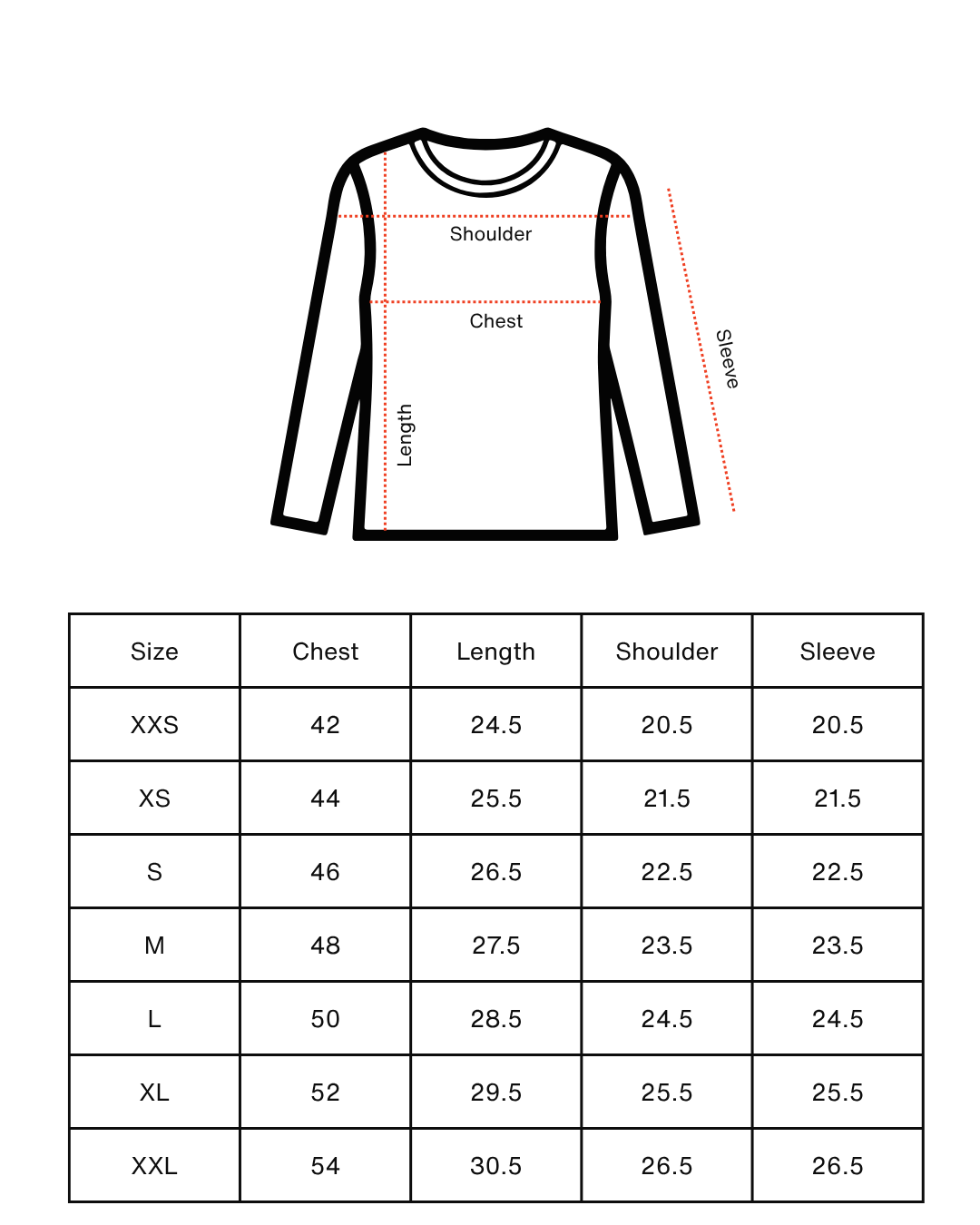 Shoulder

Chest

Length

Sleeve

| Size | Chest | Length | Shoulder | Sleeve |
|---|---|---|---|---|
| XXS | 42 | 24.5 | 20.5 | 20.5 |
| XS | 44 | 25.5 | 21.5 | 21.5 |
| S | 46 | 26.5 | 22.5 | 22.5 |
| M | 48 | 27.5 | 23.5 | 23.5 |
| L | 50 | 28.5 | 24.5 | 24.5 |
| XL | 52 | 29.5 | 25.5 | 25.5 |
| XXL | 54 | 30.5 | 26.5 | 26.5 |